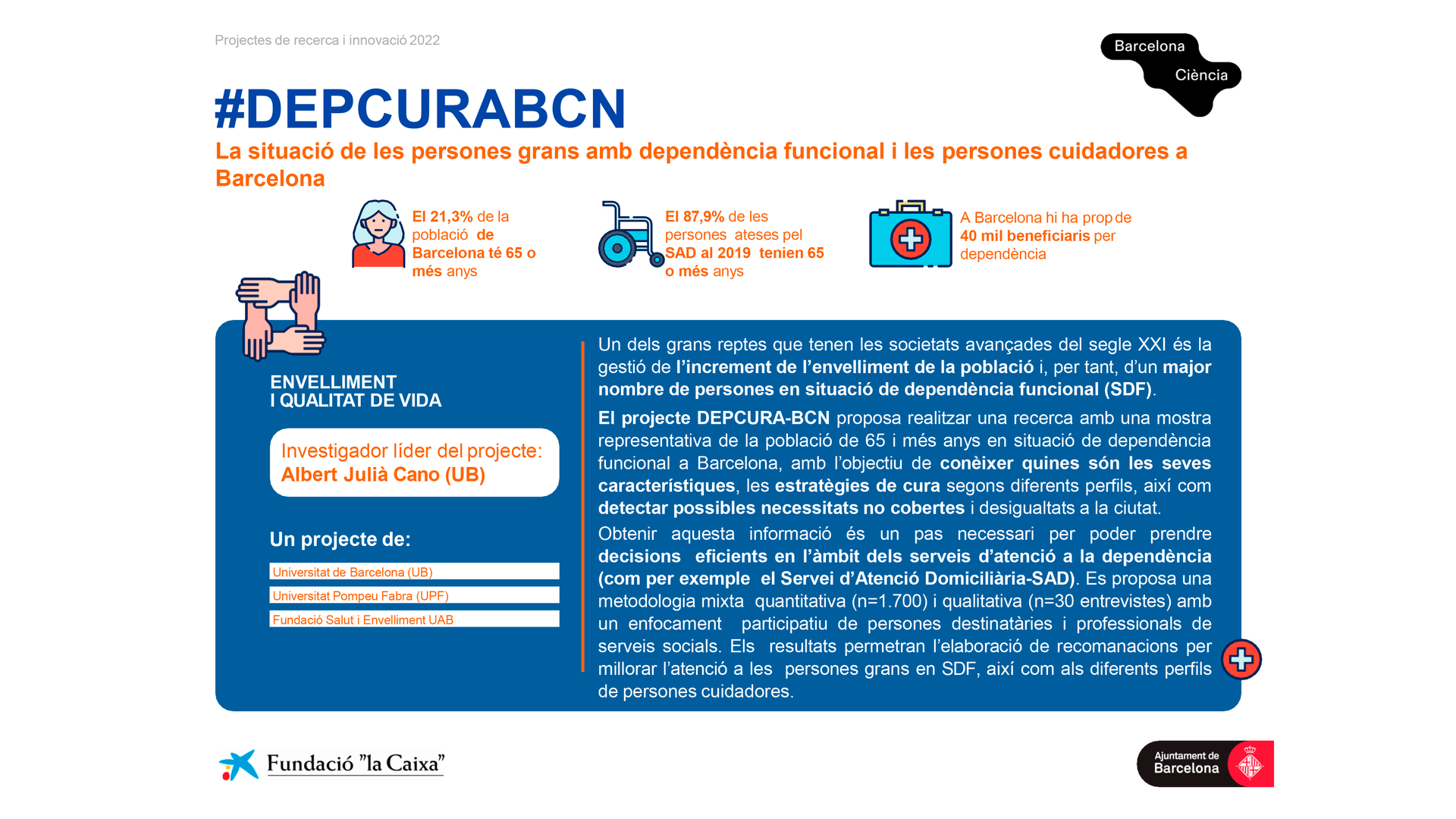 Projectes de recerca i innovació 2022

Barcelona
Ciència

#DEPCURABCN

La situació de les persones grans amb dependència funcional i les persones cuidadores a Barcelona

El 21,3% de la població de Barcelona té 65 o més anys

El 87,9% de les persones ateses pel SAD al 2019 tenien 65 o més anys

A Barcelona hi ha prop de 40 mil beneficiaris per dependència

ENVELLIMENT I QUALITAT DE VIDA

Investigador líder del projecte: Albert Julià Cano (UB)

Un projecte de:

Universitat de Barcelona (UB)

Universitat Pompeu Fabra (UPF)

Fundació Salut i Envelliment UAB

Un dels grans reptes que tenen les societats avançades del segle XXI és la gestió de l'increment de l'envelliment de la població i, per tant, d'un major nombre de persones en situació de dependència funcional (SDF).

El projecte DEPCURA-BCN proposa realitzar una recerca amb una mostra representativa de la població de 65 i més anys en situació de dependència funcional a Barcelona, amb l'objectiu de conèixer quines són les seves característiques, les estratègies de cura segons diferents perfils, així com detectar possibles necessitats no cobertes i desigualtats a la ciutat.

Obtenir aquesta informació és un pas necessari per poder prendre decisions eficients en l'àmbit dels serveis d'atenció a la dependència (com per exemple el Servei d'Atenció Domiciliària-SAD). Es proposa una metodologia mixta quantitativa (n=1.700) i qualitativa (n=30 entrevistes) amb un enfocament participatiu de persones destinatàries i professionals de serveis socials. Els resultats permetran l'elaboració de recomanacions per millorar l'atenció a les persones grans en SDF, així com als diferents perfils de persones cuidadores.

Fundació "la Caixa"

Ajuntament de Barcelona